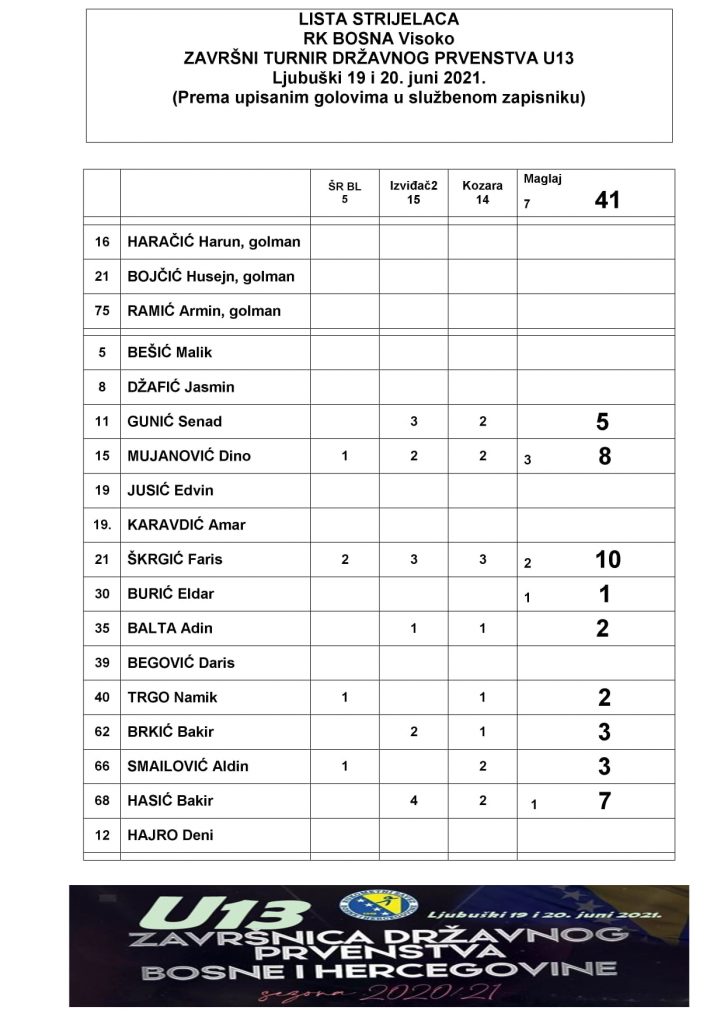 LISTA STRIJELACA
RK BOSNA Visoko
ZAVRŠNI TURNIR DRŽAVNOG PRVENSTVA U13
Ljubuški 19 i 20. juni 2021.
(Prema upisanim golovima u službenom zapisniku)

| | | ŠR BL 5 | Izviđač2 15 | Kozara 14 | Maglaj 7 41 |
|---|---|---|---|---|---|
| 16 | HARAČIĆ Harun, golman | | | | |
| 21 | BOJČIĆ Husejn, golman | | | | |
| 75 | RAMIĆ Armin, golman | | | | |
| 5 | BEŠIĆ Malik | | | | |
| 8 | DŽAFIĆ Jasmin | | | | |
| 11 | GUNIĆ Senad | | 3 | 2 | 5 |
| 15 | MUJANOVIĆ Dino | 1 | 2 | 2 | 3 8 |
| 19 | JUSIĆ Edvin | | | | |
| 19. | KARAVDIĆ Amar | | | | |
| 21 | ŠKRGIĆ Faris | 2 | 3 | 3 | 2 10 |
| 30 | BURIĆ Eldar | | | | 1 1 |
| 35 | BALTA Adin | | 1 | 1 | 2 |
| 39 | BEGOVIĆ Daris | | | | |
| 40 | TRGO Namik | 1 | | 1 | 2 |
| 62 | BRKIĆ Bakir | | 2 | 1 | 3 |
| 66 | SMAILOVIĆ Aldin | 1 | | 2 | 3 |
| 68 | HASIĆ Bakir | | 4 | 2 | 1 7 |
| 12 | HAJRO Deni | | | | |

U13
Ljubuški 19 i 20. juni 2021.
ZAVRŠNICA DRŽAVNOG PRVENSTVA BOSNE I HERCEGOVINE
sezona 2020/21